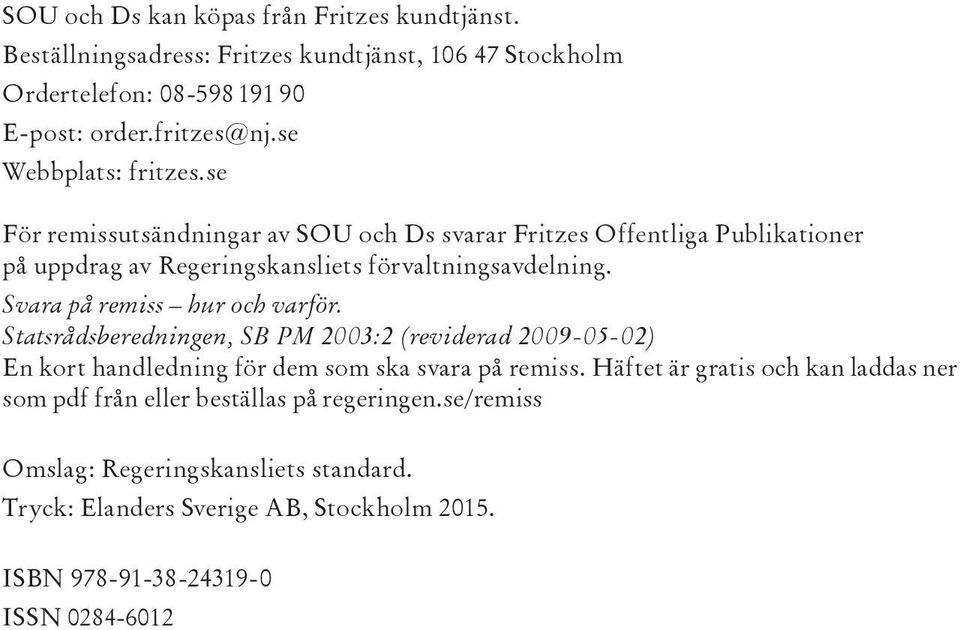 SOU och Ds kan köpas från Fritzes kundtjänst.
Beställningsadress: Fritzes kundtjänst, 106 47 Stockholm
Ordertelefon: 08-598 191 90
E-post: order.fritzes@nj.se
Webbplats: fritzes.se

För remissutsändningar av SOU och Ds svarar Fritzes Offentliga Publikationer på uppdrag av Regeringskansliets förvaltningsavdelning.
Svara på remiss – hur och varför.
Statsrådsberedningen, SB PM 2003:2 (reviderad 2009-05-02)
En kort handledning för dem som ska svara på remiss. Häftet är gratis och kan laddas ner som pdf från eller beställas på regeringen.se/remiss

Omslag: Regeringskansliets standard.
Tryck: Elanders Sverige AB, Stockholm 2015.

ISBN 978-91-38-24319-0
ISSN 0284-6012